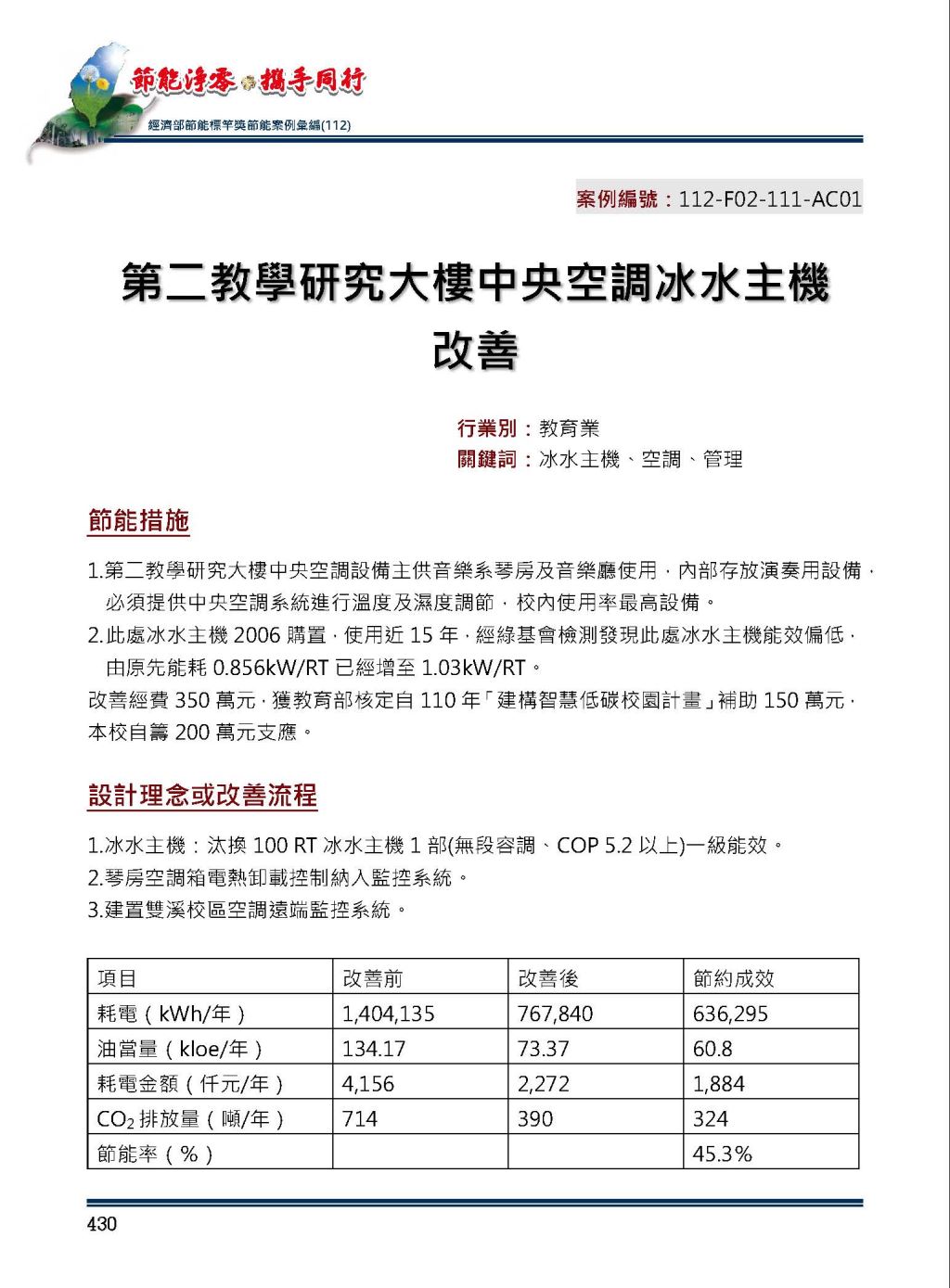 節能淨零 攜手同行
經濟部節能標竿獎節能案例彙編(112)

案例編號：112-F02-111-AC01

第二教學研究大樓中央空調冰水主機改善

行業別：教育業
關鍵詞：冰水主機、空調、管理

節能措施

1.第二教學研究大樓中央空調設備主供音樂系琴房及音樂廳使用，內部存放演奏用設備，必須提供中央空調系統進行溫度及濕度調節，校內使用率最高設備。
2.此處冰水主機 2006 購置，使用近 15 年，經綠基會檢測發現此處冰水主機能效偏低，由原先能耗 0.856kW/RT 已經增至 1.03kW/RT。
改善經費 350 萬元，獲教育部核定自 110 年「建構智慧低碳校園計畫」補助 150 萬元，本校自籌 200 萬元支應。

設計理念或改善流程

1.冰水主機：汰換 100 RT 冰水主機 1 部(無段容調、COP 5.2 以上)一級能效。
2.琴房空調箱電熱卸載控制納入監控系統。
3.建置雙溪校區空調遠端監控系統。

| 項目 | 改善前 | 改善後 | 節約成效 |
|---|---|---|---|
| 耗電（kWh/年） | 1,404,135 | 767,840 | 636,295 |
| 油當量（kloe/年） | 134.17 | 73.37 | 60.8 |
| 耗電金額（仟元/年） | 4,156 | 2,272 | 1,884 |
| $CO_2$ 排放量（噸/年） | 714 | 390 | 324 |
| 節能率（%） | | | 45.3% |

430